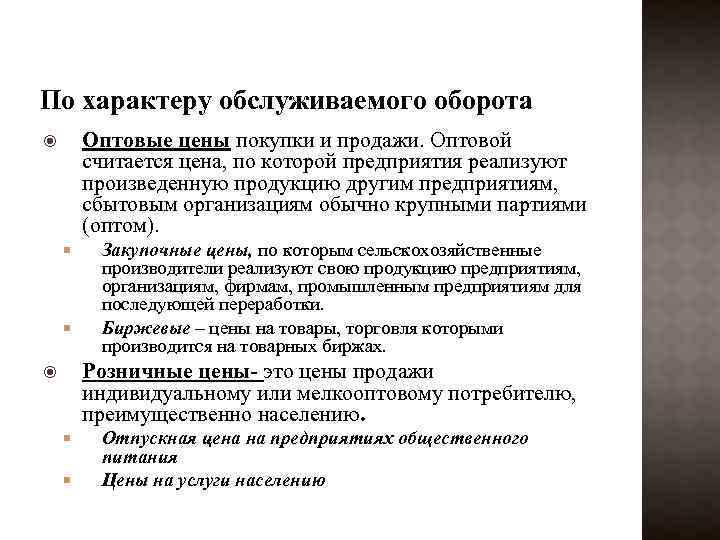 По характеру обслуживаемого оборота

Оптовые цены покупки и продажи. Оптовой считается цена, по которой предприятия реализуют произведенную продукцию другим предприятиям, сбытовым организациям обычно крупными партиями (оптом).

Закупочные цены, по которым сельскохозяйственные производители реализуют свою продукцию предприятиям, организациям, фирмам, промышленным предприятиям для последующей переработки.

Биржевые – цены на товары, торговля которыми производится на товарных биржах.

Розничные цены- это цены продажи индивидуальному или мелкооптовому потребителю, преимущественно населению.

Отпускная цена на предприятиях общественного питания

Цены на услуги населению